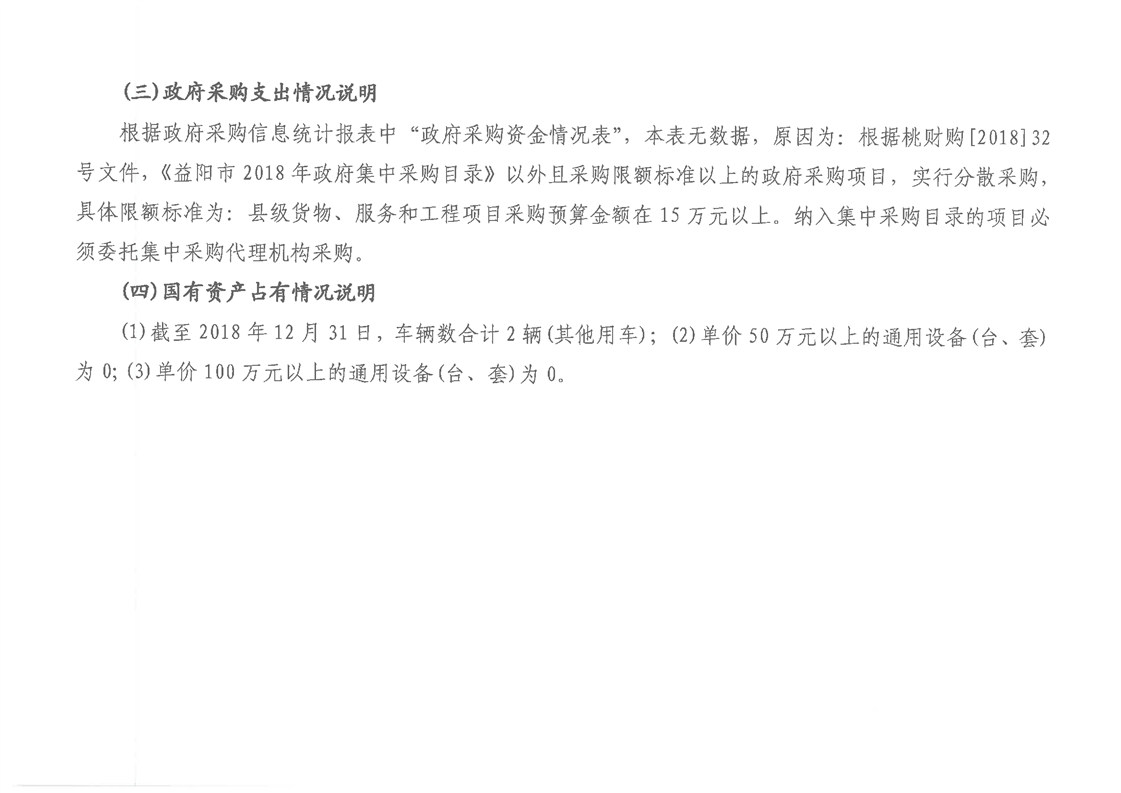 (三)政府采购支出情况说明

根据政府采购信息统计报表中“政府采购资金情况表”，本表无数据，原因为：根据桃财购[2018]32号文件，《益阳市2018年政府集中采购目录》以外且采购限额标准以上的政府采购项目，实行分散采购，具体限额标准为：县级货物、服务和工程项目采购预算金额在15万元以上。纳入集中采购目录的项目必须委托集中采购代理机构采购。

(四)国有资产占有情况说明

(1)截至2018年12月31日，车辆数合计2辆(其他用车)；(2)单价50万元以上的通用设备(台、套)为0;(3)单价100万元以上的通用设备(台、套)为0。